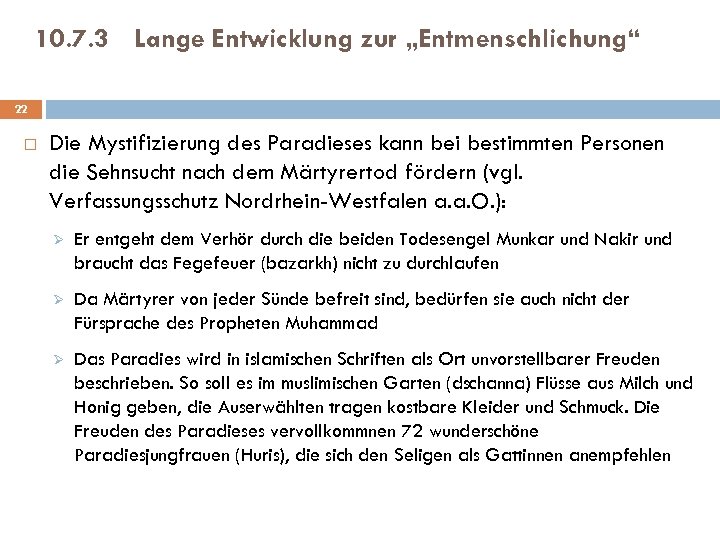 10.7.3 Lange Entwicklung zur „Entmenschlichung“

22

□ Die Mystifizierung des Paradieses kann bei bestimmten Personen die Sehnsucht nach dem Märtyrertod fördern (vgl. Verfassungsschutz Nordrhein-Westfalen a.a.O.):

➢ Er entgeht dem Verhör durch die beiden Todesengel Munkar und Nakir und braucht das Fegefeuer (bazarkh) nicht zu durchlaufen

➢ Da Märtyrer von jeder Sünde befreit sind, bedürfen sie auch nicht der Fürsprache des Propheten Muhammad

➢ Das Paradies wird in islamischen Schriften als Ort unvorstellbarer Freuden beschrieben. So soll es im muslimischen Garten (dschanna) Flüsse aus Milch und Honig geben, die Auserwählten tragen kostbare Kleider und Schmuck. Die Freuden des Paradieses vervollkommnen 72 wunderschöne Paradiesjungfrauen (Huris), die sich den Seligen als Gattinnen anempfehlen